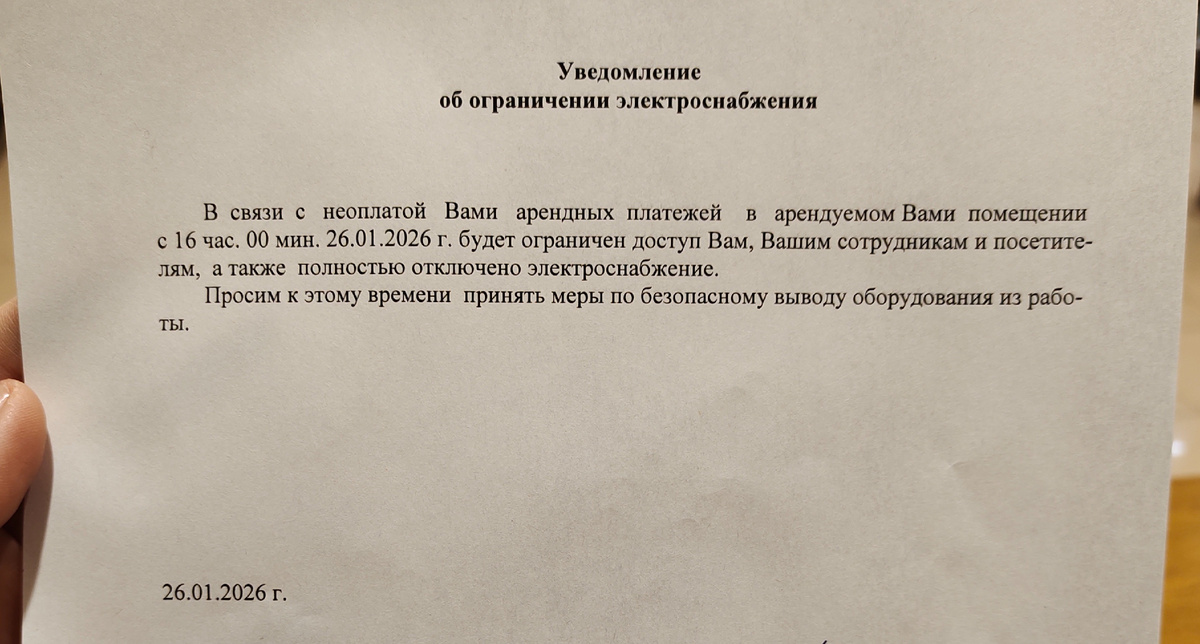 Уведомление
об ограничении электроснабжения

В связи с неоплатой Вами арендных платежей в арендуемом Вами помещении с 16 час. 00 мин. 26.01.2026 г. будет ограничен доступ Вам, Вашим сотрудникам и посетителям, а также полностью отключено электроснабжение.

Просим к этому времени принять меры по безопасному выводу оборудования из работы.

26.01.2026 г.